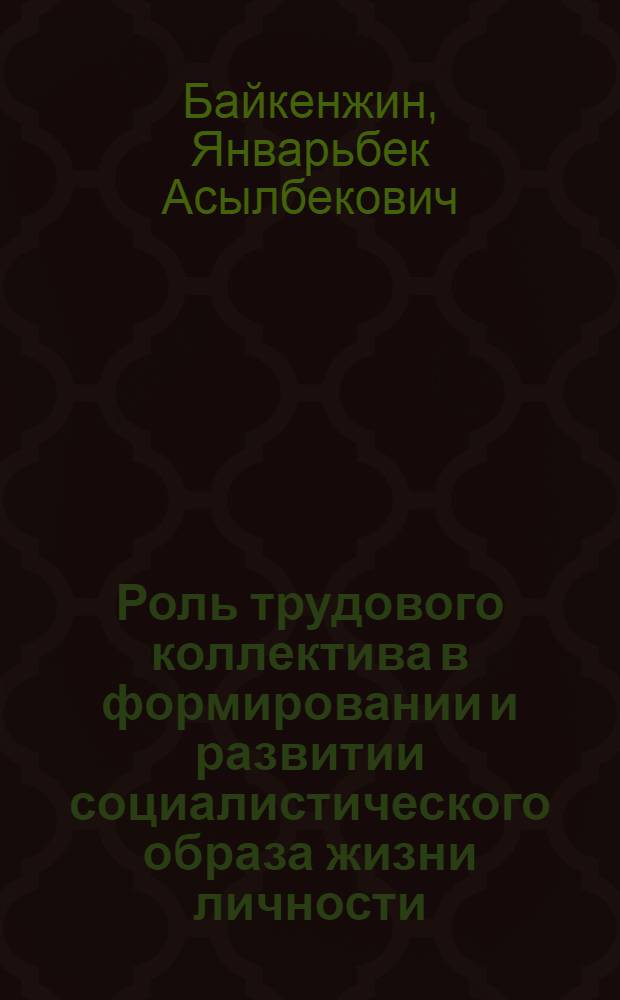 Байкенжин, Январьбек Асылбекович

Роль трудового коллектива в формировании и развитии социалистического образа жизни личности